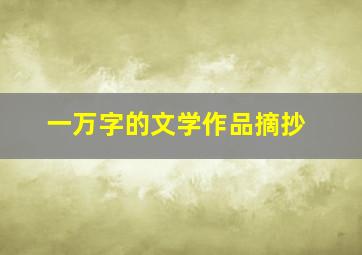 一万字的文学作品摘抄